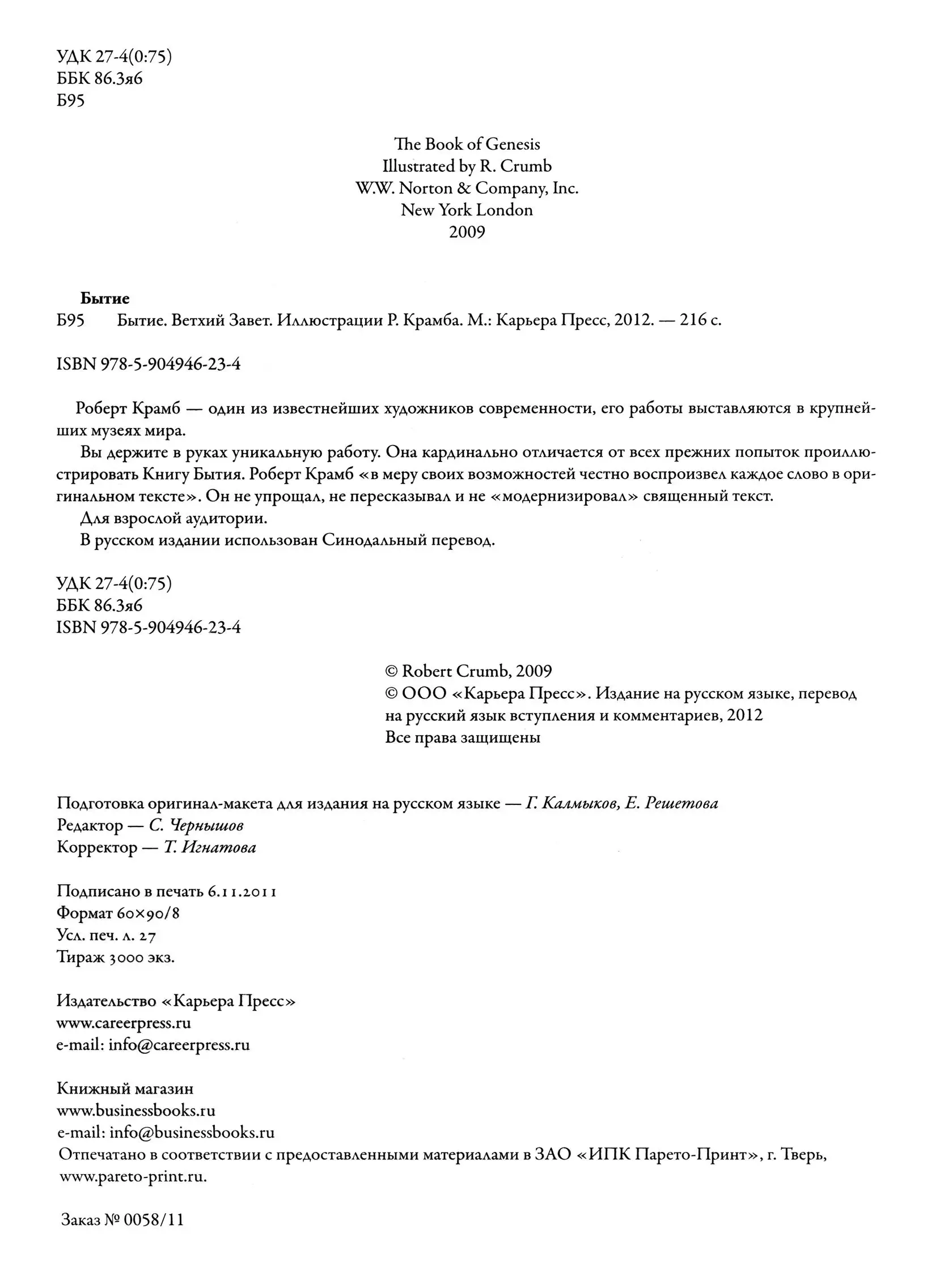 УДК 27-4(0:75)
ББК 86.3я6
Б95

The Book of Genesis
Illustrated by R. Crumb
W.W. Norton & Company, Inc.
New York London
2009

Бытие
Б95 Бытие. Ветхий Завет. Иллюстрации Р. Крамба. М.: Карьера Пресс, 2012. — 216 с.

ISBN 978-5-904946-23-4

Роберт Крамб — один из известнейших художников современности, его работы выставляются в крупнейших музеях мира.

Вы держите в руках уникальную работу. Она кардинально отличается от всех прежних попыток проиллюстрировать Книгу Бытия. Роберт Крамб «в меру своих возможностей честно воспроизвел каждое слово в оригинальном тексте». Он не упрощал, не пересказывал и не «модернизировал» священный текст.

Для взрослой аудитории.

В русском издании использован Синодальный перевод.

УДК 27-4(0:75)
ББК 86.3я6
ISBN 978-5-904946-23-4

© Robert Crumb, 2009
© ООО «Карьера Пресс». Издание на русском языке, перевод на русский язык вступления и комментариев, 2012
Все права защищены

Подготовка оригинал-макета для издания на русском языке — Г. Калмыков, Е. Решетова
Редактор — С. Чернышов
Корректор — Т. Игнатова

Подписано в печать 6.11.2011
Формат 60×90/8
Усл. печ. л. 27
Тираж 3000 экз.

Издательство «Карьера Пресс»
www.careerpress.ru
e-mail: info@careerpress.ru

Книжный магазин
www.businessbooks.ru
e-mail: info@businessbooks.ru
Отпечатано в соответствии с предоставленными материалами в ЗАО «ИПК Парето-Принт», г. Тверь, www.pareto-print.ru.

Заказ № 0058/11